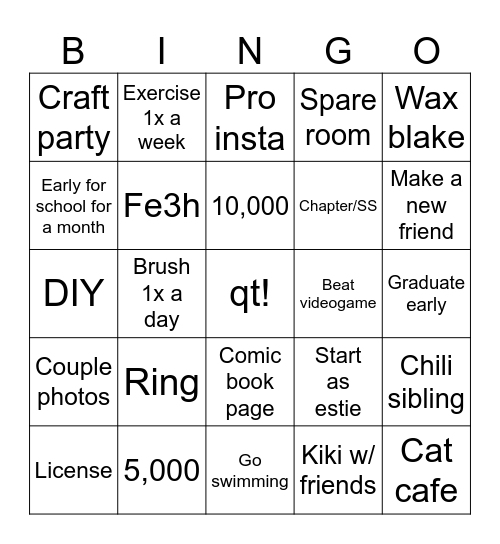 | B | I | N | G | O |
|---|---|---|---|---|
| Craft party | Exercise 1x a week | Pro insta | Spare room | Wax blake |
| Early for school for a month | Fe3h | 10,000 | Chapter/SS | Make a new friend |
| DIY | Brush 1x a day | qt! | Beat videogame | Graduate early |
| Couple photos | Ring | Comic book page | Start as estie | Chili sibling |
| License | 5,000 | Go swimming | Kiki w/ friends | Cat cafe |